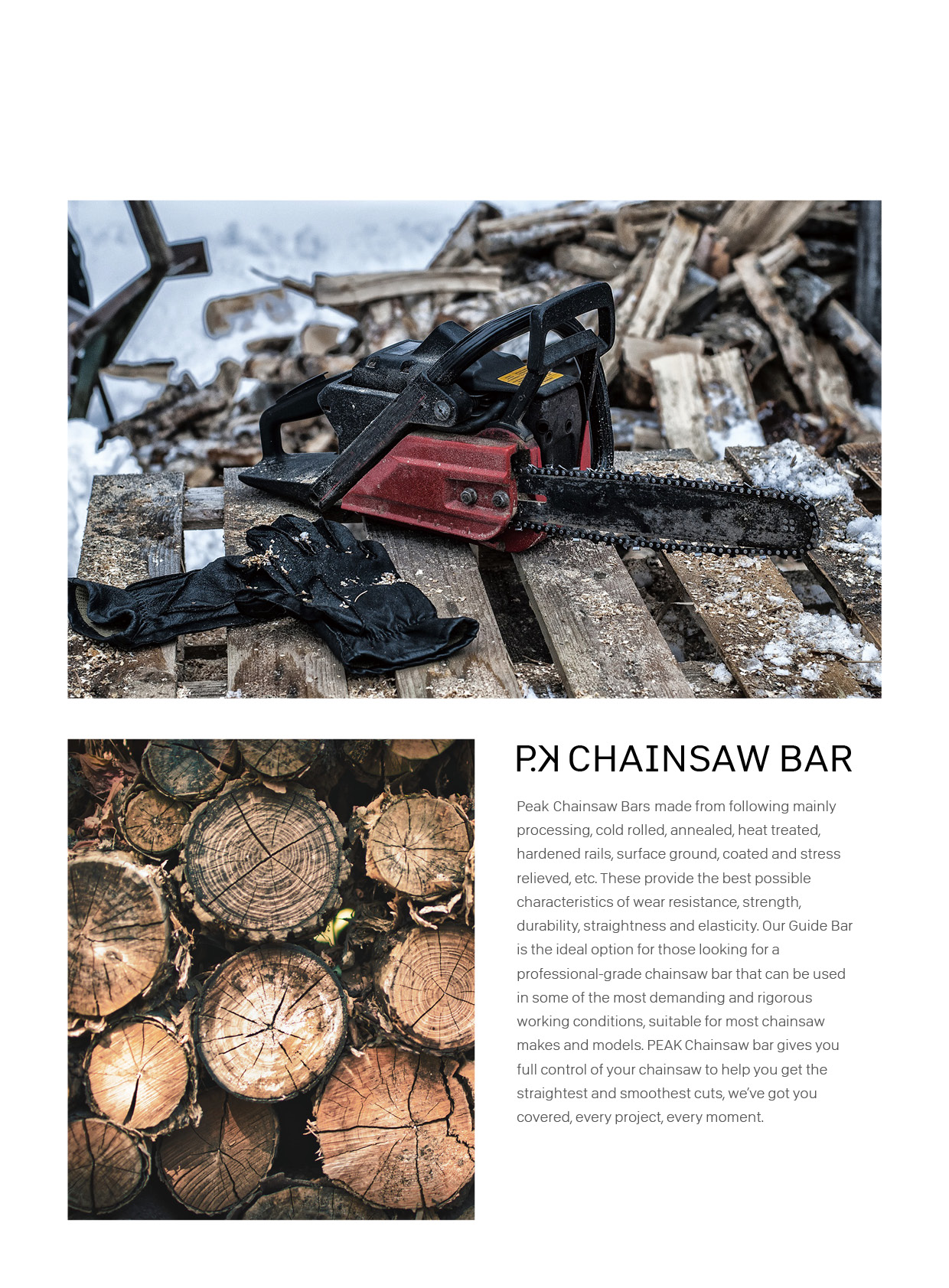 P.K CHAINSAW BAR

Peak Chainsaw Bars made from following mainly processing, cold rolled, annealed, heat treated, hardened rails, surface ground, coated and stress relieved, etc. These provide the best possible characteristics of wear resistance, strength, durability, straightness and elasticity. Our Guide Bar is the ideal option for those looking for a professional-grade chainsaw bar that can be used in some of the most demanding and rigorous working conditions, suitable for most chainsaw makes and models. PEAK Chainsaw bar gives you full control of your chainsaw to help you get the straightest and smoothest cuts, we've got you covered, every project, every moment.